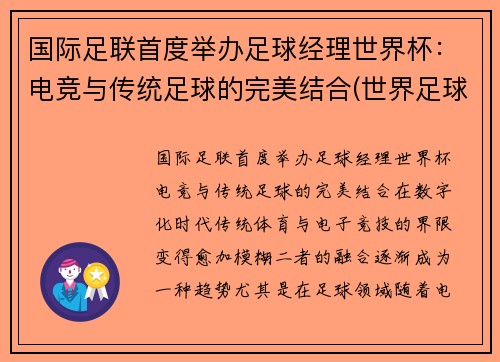 国际足联首度举办足球经理世界杯：电竞与传统足球的完美结合(世界足球

国际足联首度举办足球经理世界杯电竞与传统足球的完美结合在数字化时代传统体育与电子竞技的界限变得愈加模糊二者的融合逐渐成为一种趋势尤其是在足球领域随着电